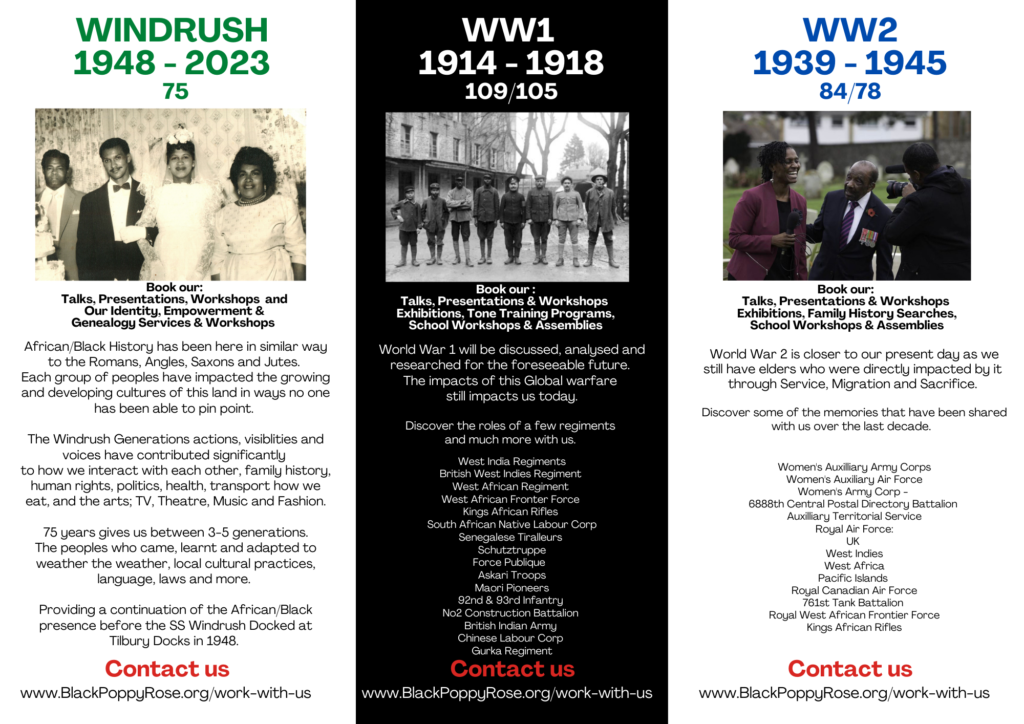 WINDRUSH
1948 - 2023
75

Book our:
Talks, Presentations, Workshops and Our Identity, Empowerment & Genealogy Services & Workshops

African/Black History has been here in similar way to the Romans, Angles, Saxons and Jutes. Each group of peoples have impacted the growing and developing cultures of this land in ways no one has been able to pin point.

The Windrush Generations actions, visiblities and voices have contributed significantly to how we interact with each other, family history, human rights, politics, health, transport how we eat, and the arts; TV, Theatre, Music and Fashion.

75 years gives us between 3-5 generations. The peoples who came, learnt and adapted to weather the weather, local cultural practices, language, laws and more.

Providing a continuation of the African/Black presence before the SS Windrush Docked at Tilbury Docks in 1948.

Contact us
www.BlackPoppyRose.org/work-with-us

WW1
1914 - 1918
109/105

Book our :
Talks, Presentations & Workshops Exhibitions, Tone Training Programs, School Workshops & Assemblies

World War 1 will be discussed, analysed and researched for the foreseeable future. The impacts of this Global warfare still impacts us today.

Discover the roles of a few regiments and much more with us.

West India Regiments
British West Indies Regiment
West African Regiment
West African Fronter Force
Kings African Rifles
South African Native Labour Corp
Senegalese Tiralleurs
Schutztruppe
Force Publique
Askari Troops
Maori Pioneers
92nd & 93rd Infantry
No2 Construction Battalion
British Indian Army
Chinese Labour Corp
Gurka Regiment

Contact us
www.BlackPoppyRose.org/work-with-us

WW2
1939 - 1945
84/78

Book our:
Talks, Presentations & Workshops Exhibitions, Family History Searches, School Workshops & Assemblies

World War 2 is closer to our present day as we still have elders who were directly impacted by it through Service, Migration and Sacrifice.

Discover some of the memories that have been shared with us over the last decade.

Women's Auxilliary Army Corps
Women's Auxiliary Air Force
Women's Army Corp -
6888th Central Postal Directory Battalion
Auxilliary Territorial Service
Royal Air Force:
UK
West Indies
West Africa
Pacific Islands
Royal Canadian Air Force
761st Tank Battalion
Royal West African Frontier Force
Kings African Rifles

Contact us
www.BlackPoppyRose.org/work-with-us